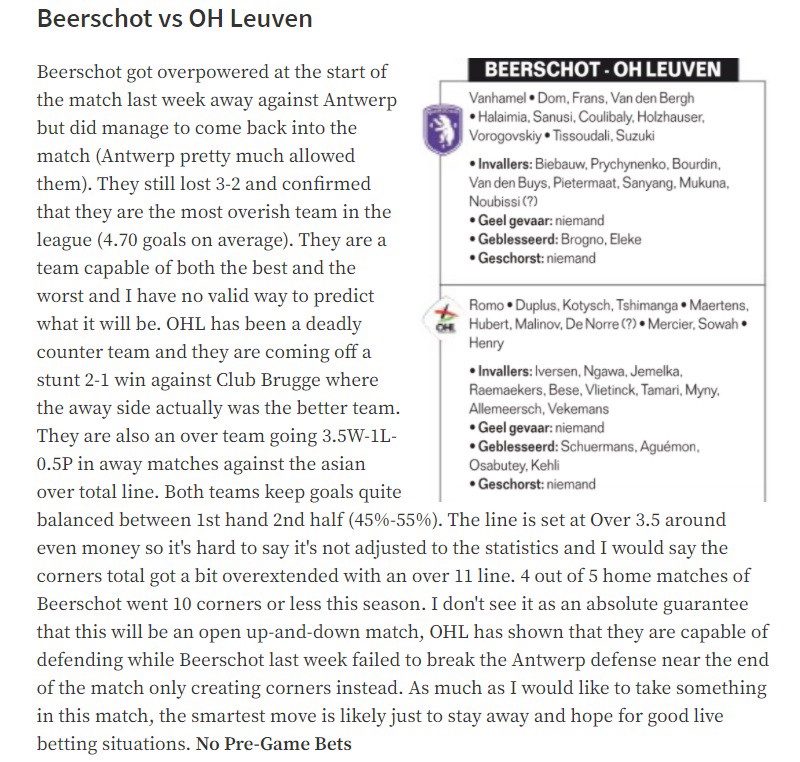 Beerschot vs OH Leuven

Beerschot got overpowered at the start of the match last week away against Antwerp but did manage to come back into the match (Antwerp pretty much allowed them). They still lost 3-2 and confirmed that they are the most overish team in the league (4.70 goals on average). They are a team capable of both the best and the worst and I have no valid way to predict what it will be. OHL has been a deadly counter team and they are coming off a stunt 2-1 win against Club Brugge where the away side actually was the better team. They are also an over team going 3.5W-1L-0.5P in away matches against the asian over total line. Both teams keep goals quite balanced between 1st hand 2nd half (45%-55%). The line is set at Over 3.5 around even money so it's hard to say it's not adjusted to the statistics and I would say the corners total got a bit overextended with an over 11 line. 4 out of 5 home matches of Beerschot went 10 corners or less this season. I don't see it as an absolute guarantee that this will be an open up-and-down match, OHL has shown that they are capable of defending while Beerschot last week failed to break the Antwerp defense near the end of the match only creating corners instead. As much as I would like to take something in this match, the smartest move is likely just to stay away and hope for good live betting situations. No Pre-Game Bets

BEERSCHOT - OH LEUVEN

Vanhamel • Dom, Frans, Van den Bergh • Halaimia, Sanusi, Coulibaly, Holzhauser, Vorogovskiy • Tissoudali, Suzuki

• Invallers: Biebauw, Prychynenko, Bourdin, Van den Buys, Pietermaat, Sanyang, Mukuna, Noubissi (?)
• Geel gevaar: niemand
• Geblesseerd: Brogno, Eleke
• Geschorst: niemand

OHL

Romo • Duplus, Kotysch, Tshimanga • Maertens, Hubert, Malinov, De Norre (?) • Mercier, Sowah • Henry

• Invallers: Iversen, Ngawa, Jemelka, Raemaekers, Bese, Vlietinck, Tamari, Myny, Allemeersch, Vekemans
• Geel gevaar: niemand
• Geblesseerd: Schuermans, Aguémon, Osabutey, Kehli
• Geschorst: niemand